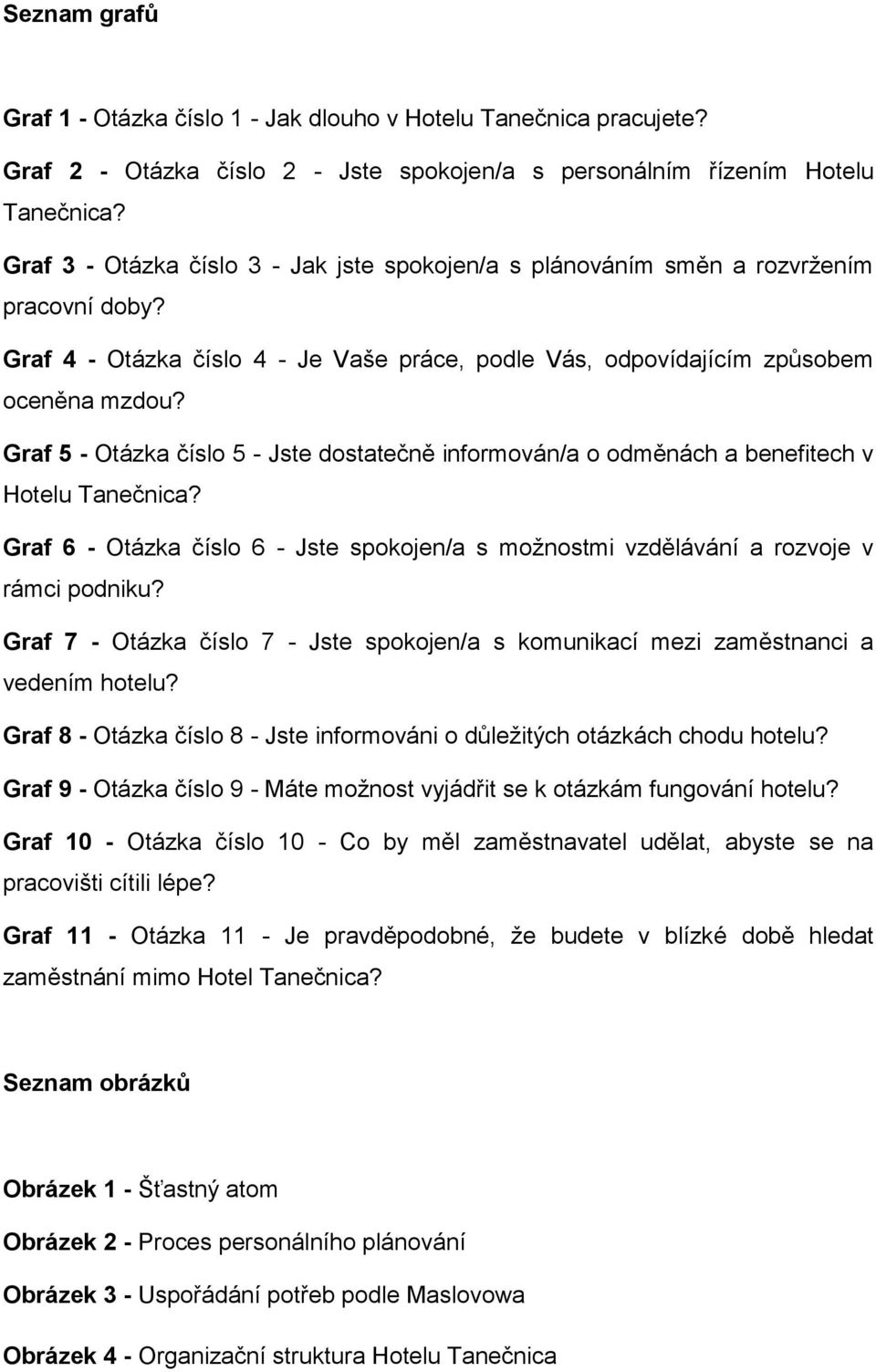 Seznam grafů

Graf 1 - Otázka číslo 1 - Jak dlouho v Hotelu Tanečnica pracujete?

Graf 2 - Otázka číslo 2 - Jste spokojen/a s personálním řízením Hotelu Tanečnica?

Graf 3 - Otázka číslo 3 - Jak jste spokojen/a s plánováním směn a rozvržením pracovní doby?

Graf 4 - Otázka číslo 4 - Je Vaše práce, podle Vás, odpovídajícím způsobem oceněna mzdou?

Graf 5 - Otázka číslo 5 - Jste dostatečně informován/a o odměnách a benefitech v Hotelu Tanečnica?

Graf 6 - Otázka číslo 6 - Jste spokojen/a s možnostmi vzdělávání a rozvoje v rámci podniku?

Graf 7 - Otázka číslo 7 - Jste spokojen/a s komunikací mezi zaměstnanci a vedením hotelu?

Graf 8 - Otázka číslo 8 - Jste informováni o důležitých otázkách chodu hotelu?

Graf 9 - Otázka číslo 9 - Máte možnost vyjádřit se k otázkám fungování hotelu?

Graf 10 - Otázka číslo 10 - Co by měl zaměstnavatel udělat, abyste se na pracovišti cítili lépe?

Graf 11 - Otázka 11 - Je pravděpodobné, že budete v blízké době hledat zaměstnání mimo Hotel Tanečnica?

Seznam obrázků

Obrázek 1 - Šťastný atom

Obrázek 2 - Proces personálního plánování

Obrázek 3 - Uspořádání potřeb podle Maslovowa

Obrázek 4 - Organizační struktura Hotelu Tanečnica